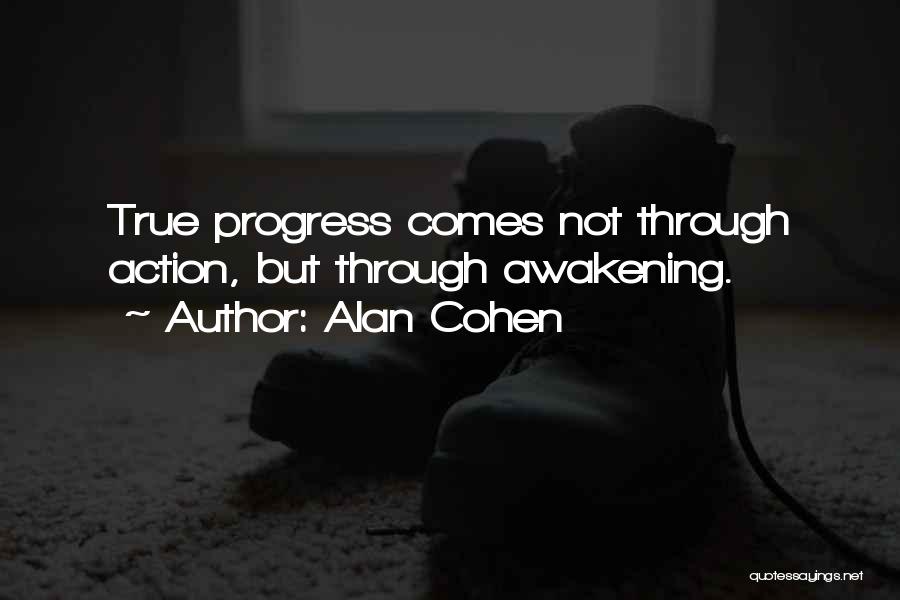 True progress comes not through action, but through awakening.
~ Author: Alan Cohen

quotessayings.net